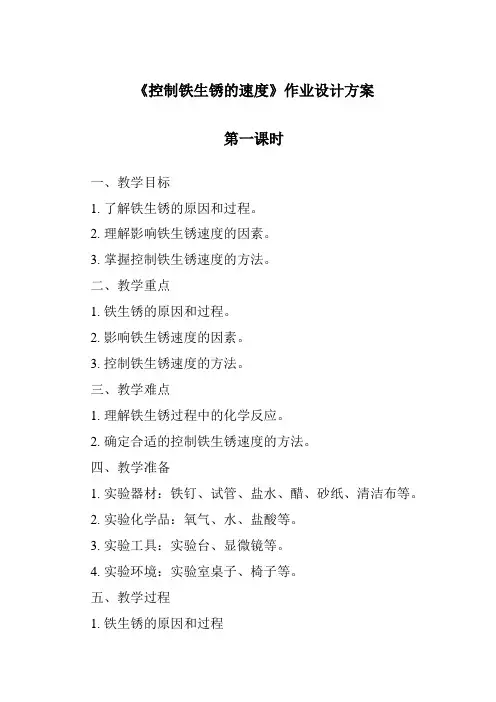 《控制铁生锈的速度》作业设计方案

第一课时

一、教学目标

1. 了解铁生锈的原因和过程。

2. 理解影响铁生锈速度的因素。

3. 掌握控制铁生锈速度的方法。

二、教学重点

1. 铁生锈的原因和过程。

2. 影响铁生锈速度的因素。

3. 控制铁生锈速度的方法。

三、教学难点

1. 理解铁生锈过程中的化学反应。

2. 确定合适的控制铁生锈速度的方法。

四、教学准备

1. 实验器材：铁钉、试管、盐水、醋、砂纸、清洁布等。

2. 实验化学品：氧气、水、盐酸等。

3. 实验工具：实验台、显微镜等。

4. 实验环境：实验室桌子、椅子等。

五、教学过程

1. 铁生锈的原因和过程